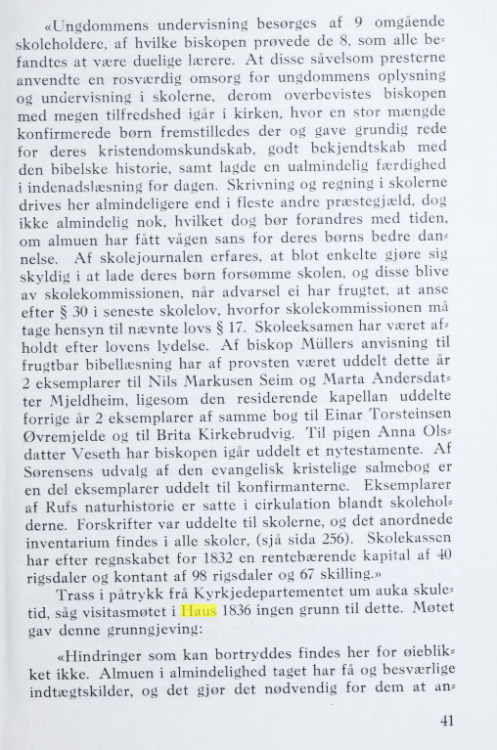 «Ungdommens undervisning besørges af 9 omgående skoleholdere, af hvilke biskopen prøvede de 8, som alle befandtes at være duelige lærere. At disse såvelsom presterne anvendte en rosværdig omsorg for ungdommens oplysning og undervisning i skolerne, derom overbevistes biskopen med megen tilfredshed igår i kirken, hvor en stor mængde konfirmerede børn fremstilledes der og gave grundig rede for deres kristendomskundskab, godt bekjendtskab med den bibelske historie, samt lagde en ualmindelig færdighed i indenadslæsning for dagen. Skrivning og regning i skolerne drives her almindeligere end i fleste andre præstegjæld, dog ikke almindelig nok, hvilket dog bør forandres med tiden, om almuen har fått vågen sans for deres børns bedre dannelse. Af skolejournalen erfares, at blot enkelte gjøre sig skyldig i at lade deres børn forsømme skolen, og disse blive av skolekommissionen, når advarsel ei har frugtet, at anse efter § 30 i seneste skolelov, hvorfor skolekommissionen må tage hensyn til nævnte lovs § 17. Skoleeksamen har været afholdt efter lovens lydelse. Af biskop Müllers anvisning til frugtbar bibellæsning har af provsten været uddelt dette år 2 eksemplarer til Nils Markusen Seim og Marta Andersdatter Mjeldheim, ligesom den residerende kapellan uddelte forrige år 2 eksemplarer af samme bog til Einar Torsteinsen Øvremjelde og til Brita Kirkebrudvig. Til pigen Anna Olsdatter Veseth har biskopen igår uddelt et nytestamente. Af Sørensens udvalg af den evangelisk kristelige salmebog er en del eksemplarer uddelt til konfirmanterne. Eksemplarer af Rufs naturhistorie er satte i cirkulation blandt skoleholderne. Forskrifter var uddelte til skolerne, og det anordnede inventarium findes i alle skoler, (sjå sida 256). Skolekassen har efter regnskabet for 1832 en rentebærende kapital af 40 rigsdaler og kontant af 98 rigsdaler og 67 skilling.»

Trass i påtrykk frå Kyrkjedepartementet um auka skuletid, såg visitasmøtet i Haus 1836 ingen grunn til dette. Møtet gav denne grunngjeving:

«Hindringer som kan bortryddes findes her for øieblikket ikke. Almuen i almindelighed taget har få og besværlige indtægtskilder, og det gjør det nødvendig for dem at an-

41